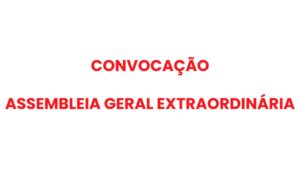 CONVOCAÇÃO

ASSEMBLEIA GERAL EXTRAORDINÁRIA